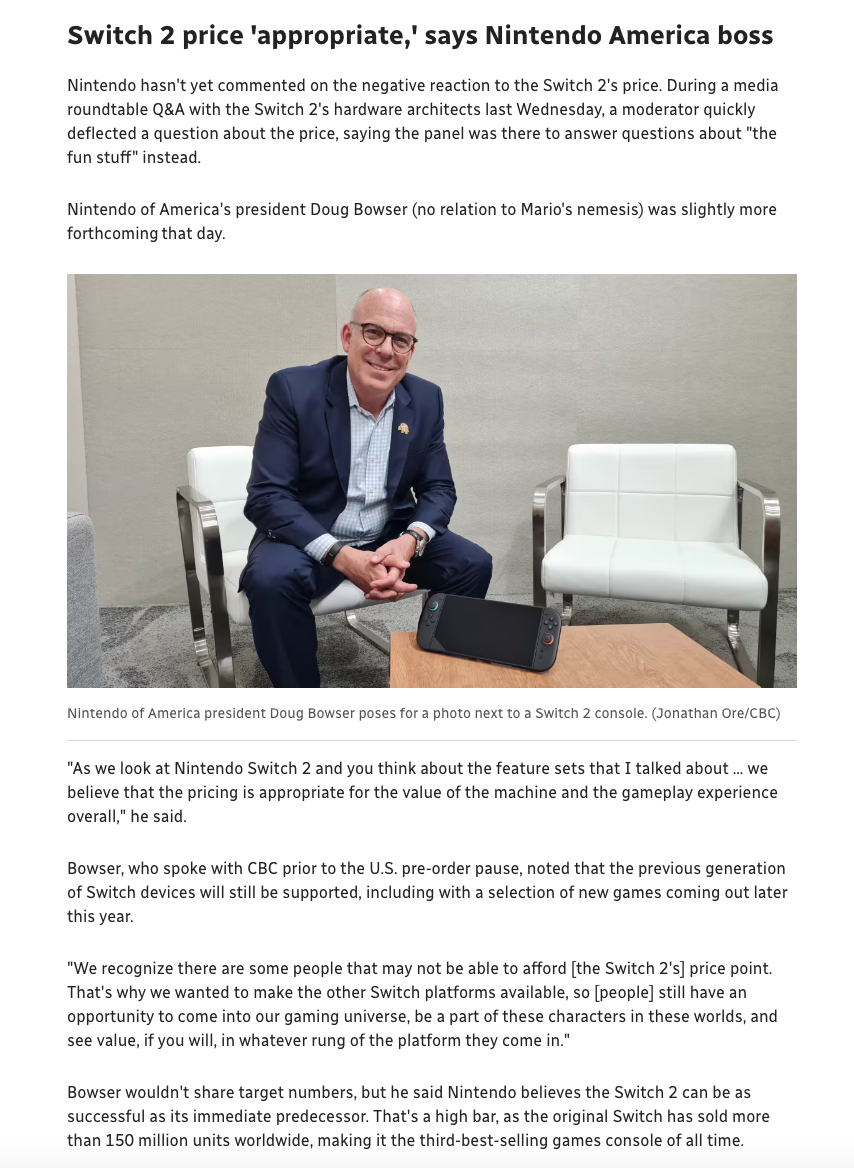 Switch 2 price 'appropriate,' says Nintendo America boss

Nintendo hasn't yet commented on the negative reaction to the Switch 2's price. During a media roundtable Q&A with the Switch 2's hardware architects last Wednesday, a moderator quickly deflected a question about the price, saying the panel was there to answer questions about "the fun stuff" instead.

Nintendo of America's president Doug Bowser (no relation to Mario's nemesis) was slightly more forthcoming that day.

Nintendo of America president Doug Bowser poses for a photo next to a Switch 2 console. (Jonathan Ore/CBC)

"As we look at Nintendo Switch 2 and you think about the feature sets that I talked about ... we believe that the pricing is appropriate for the value of the machine and the gameplay experience overall," he said.

Bowser, who spoke with CBC prior to the U.S. pre-order pause, noted that the previous generation of Switch devices will still be supported, including with a selection of new games coming out later this year.

"We recognize there are some people that may not be able to afford [the Switch 2's] price point. That's why we wanted to make the other Switch platforms available, so [people] still have an opportunity to come into our gaming universe, be a part of these characters in these worlds, and see value, if you will, in whatever rung of the platform they come in."

Bowser wouldn't share target numbers, but he said Nintendo believes the Switch 2 can be as successful as its immediate predecessor. That's a high bar, as the original Switch has sold more than 150 million units worldwide, making it the third-best-selling games console of all time.